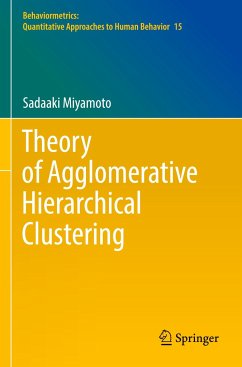 Behaviormetrics:
Quantitative Approaches to Human Behavior 15

Sadaaki Miyamoto

Theory of Agglomerative Hierarchical Clustering

Springer